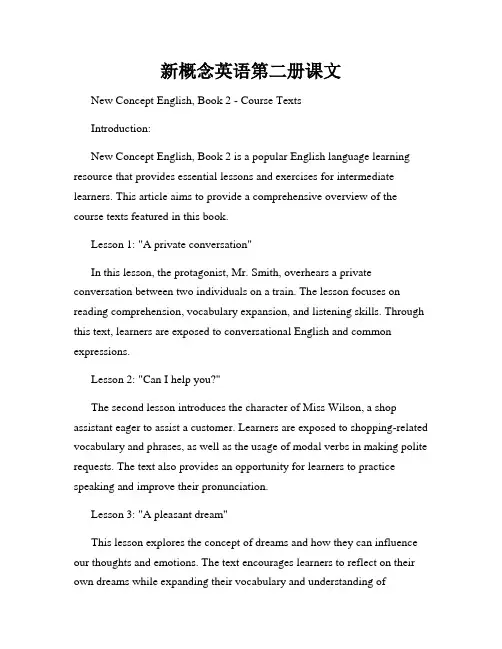 新概念英语第二册课文

New Concept English, Book 2 - Course Texts

Introduction:

New Concept English, Book 2 is a popular English language learning resource that provides essential lessons and exercises for intermediate learners. This article aims to provide a comprehensive overview of the course texts featured in this book.

Lesson 1: "A private conversation"

In this lesson, the protagonist, Mr. Smith, overhears a private conversation between two individuals on a train. The lesson focuses on reading comprehension, vocabulary expansion, and listening skills. Through this text, learners are exposed to conversational English and common expressions.

Lesson 2: "Can I help you?"

The second lesson introduces the character of Miss Wilson, a shop assistant eager to assist a customer. Learners are exposed to shopping-related vocabulary and phrases, as well as the usage of modal verbs in making polite requests. The text also provides an opportunity for learners to practice speaking and improve their pronunciation.

Lesson 3: "A pleasant dream"

This lesson explores the concept of dreams and how they can influence our thoughts and emotions. The text encourages learners to reflect on their own dreams while expanding their vocabulary and understanding of